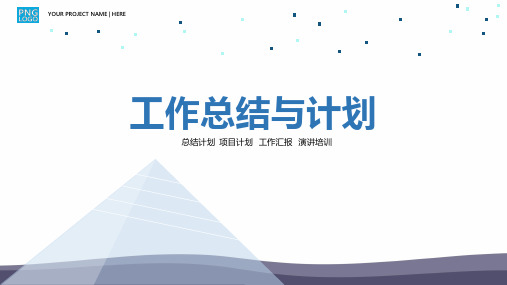 PNG LOGO

YOUR PROJECT NAME | HERE

工作总结与计划

总结计划 项目计划 工作汇报 演讲培训